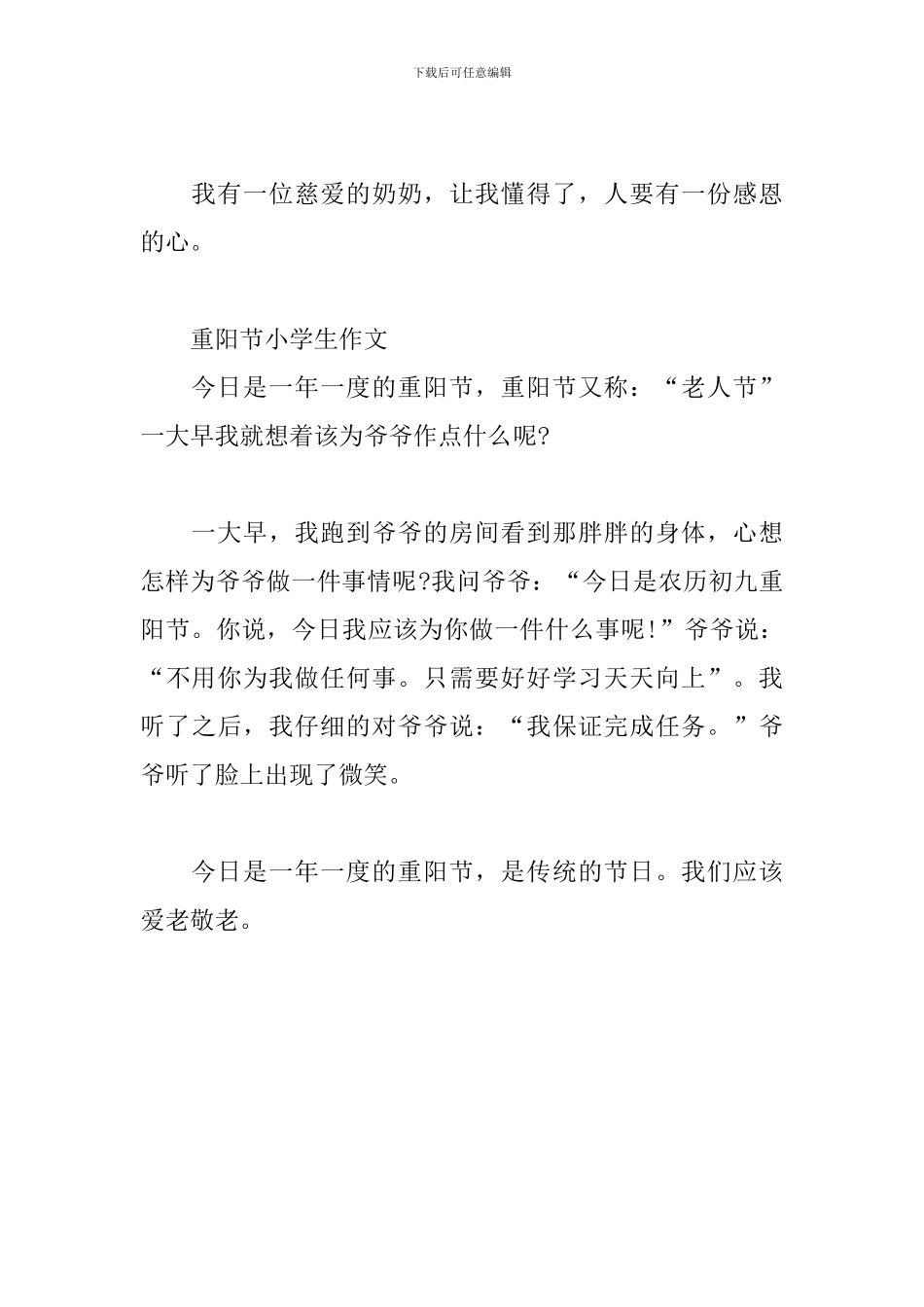 下载后可任意编辑

我有一位慈爱的奶奶，让我懂得了，人要有一份感恩的心。

重阳节小学生作文

今日是一年一度的重阳节，重阳节又称：“老人节”一大早我就想着该为爷爷作点什么呢?

一大早，我跑到爷爷的房间看到那胖胖的身体，心想怎样为爷爷做一件事情呢?我问爷爷：“今日是农历初九重阳节。你说，今日我应该为你做一件什么事呢!”爷爷说：“不用你为我做任何事。只需要好好学习天天向上”。我听了之后，我仔细的对爷爷说：“我保证完成任务。”爷爷听了脸上出现了微笑。

今日是一年一度的重阳节，是传统的节日。我们应该爱老敬老。